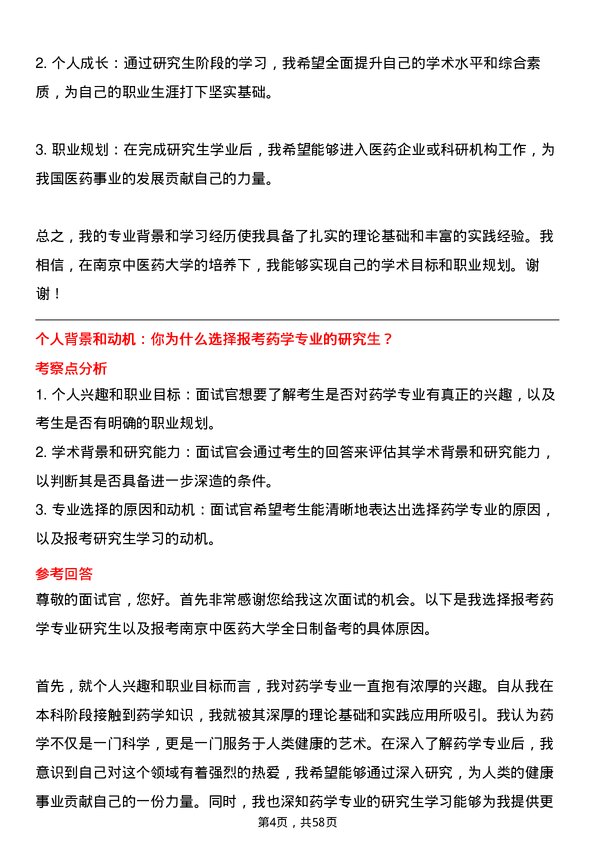 2. 个人成长：通过研究生阶段的学习，我希望全面提升自己的学术水平和综合素质，为自己的职业生涯打下坚实基础。

3. 职业规划：在完成研究生学业后，我希望能够进入医药企业或科研机构工作，为我国医药事业的发展贡献自己的力量。

总之，我的专业背景和学习经历使我具备了扎实的理论基础和丰富的实践经验。我相信，在南京中医药大学的培养下，我能够实现自己的学术目标和职业规划。谢谢！

个人背景和动机：你为什么选择报考药学专业的研究生？

考察点分析

1. 个人兴趣和职业目标：面试官想要了解考生是否对药学专业有真正的兴趣，以及考生是否有明确的职业规划。

2. 学术背景和研究能力：面试官会通过考生的回答来评估其学术背景和研究能力，以判断其是否具备进一步深造的条件。

3. 专业选择的原因和动机：面试官希望考生能清晰地表达出选择药学专业的原因，以及报考研究生学习的动机。

参考回答

尊敬的面试官，您好。首先非常感谢您给我这次面试的机会。以下是我选择报考药学专业研究生以及报考南京中医药大学全日制备考的具体原因。

首先，就个人兴趣和职业目标而言，我对药学专业一直抱有浓厚的兴趣。自从我在本科阶段接触到药学知识，我就被其深厚的理论基础和实践应用所吸引。我认为药学不仅是一门科学，更是一门服务于人类健康的艺术。在深入了解药学专业后，我意识到自己对这个领域有着强烈的热爱，我希望能够通过深入研究，为人类的健康事业贡献自己的一份力量。同时，我也深知药学专业的研究生学习能够为我提供更

第4页，共58页